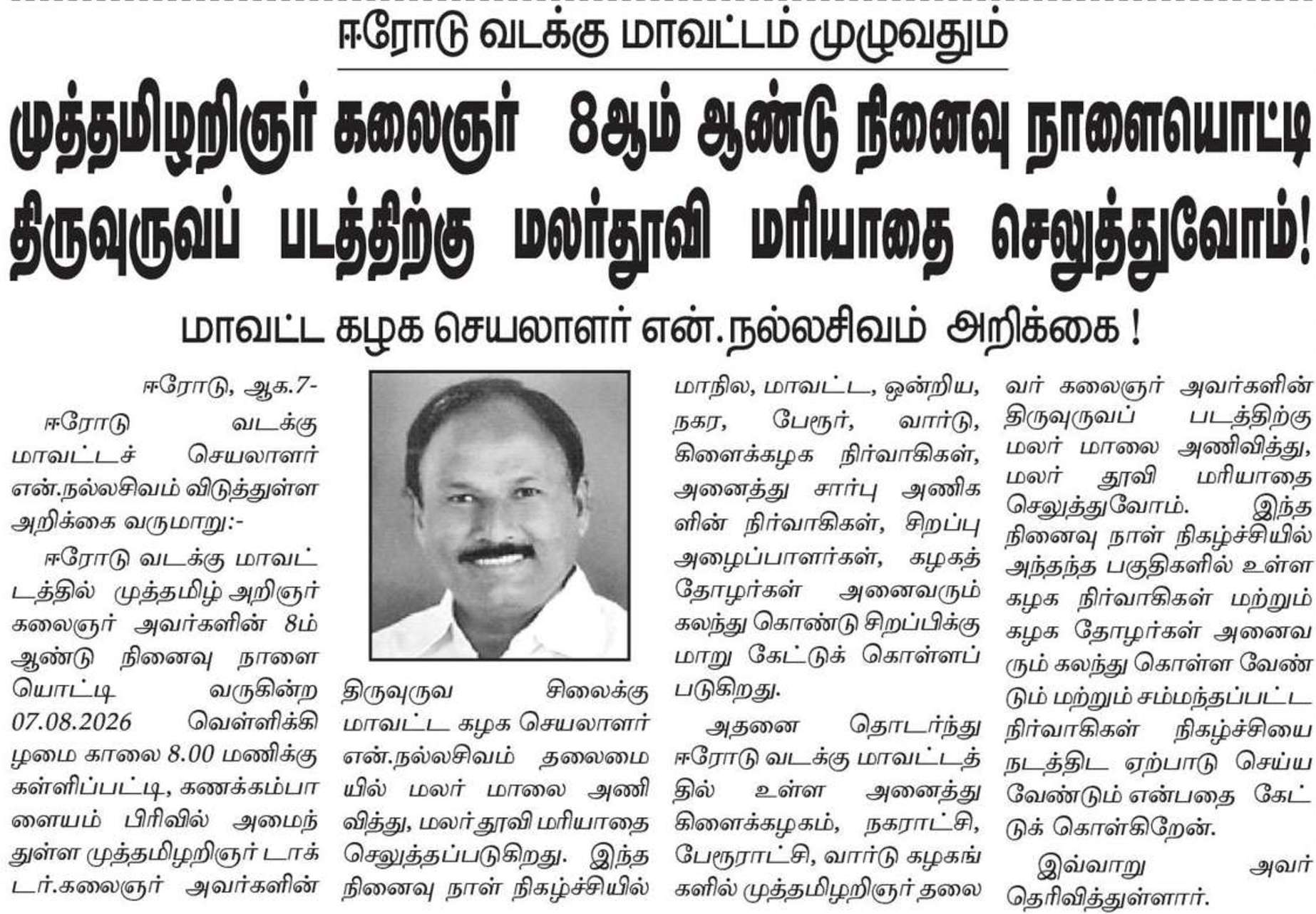 ஈரோடு வடக்கு மாவட்டம் முழுவதும்

முத்தமிழறிஞர் கலைஞர் 8ஆம் ஆண்டு நினைவு நாளையொட்டி திருவுருவப் படத்திற்கு மலர்தூவி மரியாதை செலுத்துவோம்!

மாவட்ட கழக செயலாளர் என்.நல்லசிவம் அறிக்கை !

ஈரோடு, ஆக.7-

ஈரோடு வடக்கு மாவட்டச் செயலாளர் என்.நல்லசிவம் விடுத்துள்ள அறிக்கை வருமாறு:-

ஈரோடு வடக்கு மாவட்டத்தில் முத்தமிழ் அறிஞர் கலைஞர் அவர்களின் 8ம் ஆண்டு நினைவு நாளையொட்டி வருகின்ற 07.08.2026 வெள்ளிக்கிழமை காலை 8.00 மணிக்கு கள்ளிப்பட்டி, கணக்கம்பாளையம் பிரிவில் அமைந்துள்ள முத்தமிழறிஞர் டாக்டர்.கலைஞர் அவர்களின் திருவுருவ சிலைக்கு மாவட்ட கழக செயலாளர் என்.நல்லசிவம் தலைமையில் மலர் மாலை அணிவித்து, மலர்தூவி மரியாதை செலுத்தப்படுகிறது. இந்த நினைவு நாள் நிகழ்ச்சியில் மாநில, மாவட்ட, ஒன்றிய, நகர, பேரூர், வார்டு, கிளைக்கழக நிர்வாகிகள், அனைத்து சார்பு அணிகளின் நிர்வாகிகள், சிறப்பு அழைப்பாளர்கள், கழகத் தோழர்கள் அனைவரும் கலந்து கொண்டு சிறப்பிக்குமாறு கேட்டுக் கொள்ளப்படுகிறது.

அதனை தொடர்ந்து ஈரோடு வடக்கு மாவட்டத்தில் உள்ள அனைத்து கிளைக்கழகம், நகராட்சி, பேரூராட்சி, வார்டு கழகங்களில் முத்தமிழறிஞர் தலைவர் கலைஞர் அவர்களின் திருவுருவப் படத்திற்கு மலர் மாலை அணிவித்து, மலர் தூவி மரியாதை செலுத்துவோம். இந்த நினைவு நாள் நிகழ்ச்சியில் அந்தந்த பகுதிகளில் உள்ள கழக நிர்வாகிகள் மற்றும் கழக தோழர்கள் அனைவரும் கலந்து கொள்ள வேண்டும் மற்றும் சம்மந்தப்பட்ட நிர்வாகிகள் நிகழ்ச்சியை நடத்திட ஏற்பாடு செய்ய வேண்டும் என்பதை கேட்டுக் கொள்கிறேன்.

இவ்வாறு அவர் தெரிவித்துள்ளார்.